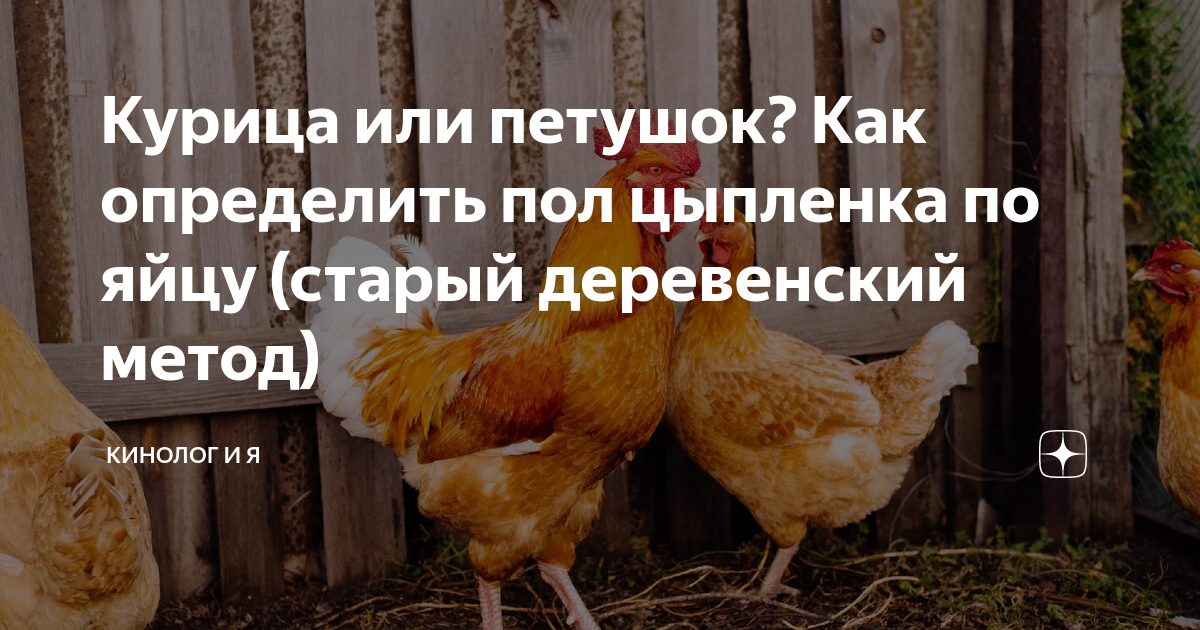 Курица или петушок? Как определить пол цыпленка по яйцу (старый деревенский метод)

КИНОЛОГ И Я